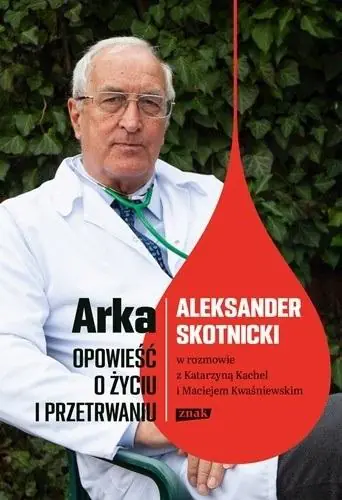 Arka
OPOWIEŚĆ O ŻYCIU I PRZETRWANIU

ALEKSANDER SKOTNICKI

w rozmowie z Katarzyną Kachel i Maciejem Kwaśniewskim

znak